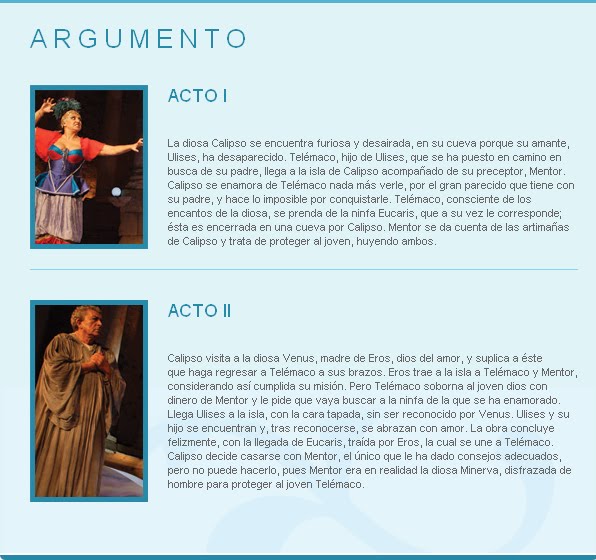 ARGUMENTO

ACTO I

La diosa Calipso se encuentra furiosa y desairada, en su cueva porque su amante, Ulises, ha desaparecido. Telémaco, hijo de Ulises, que se ha puesto en camino en busca de su padre, llega a la isla de Calipso acompañado de su preceptor, Mentor. Calipso se enamora de Telémaco nada más verle, por el gran parecido que tiene con su padre, y hace lo imposible por conquistarle. Telémaco, consciente de los encantos de la diosa, se prenda de la ninfa Eucaris, que a su vez le corresponde; ésta es encerrada en una cueva por Calipso. Mentor se da cuenta de las artimañas de Calipso y trata de proteger al joven, huyendo ambos.

ACTO II

Calipso visita a la diosa Venus, madre de Eros, dios del amor, y suplica a éste que haga regresar a Telémaco a sus brazos. Eros trae a la isla a Telémaco y Mentor, considerando así cumplida su misión. Pero Telémaco soborna al joven dios con dinero de Mentor y le pide que vaya buscar a la ninfa de la que se ha enamorado. Llega Ulises a la isla, con la cara tapada, sin ser reconocido por Venus. Ulises y su hijo se encuentran y, tras reconocerse, se abrazan con amor. La obra concluye felizmente, con la llegada de Eucaris, traída por Eros, la cual se une a Telémaco. Calipso decide casarse con Mentor, el único que le ha dado consejos adecuados, pero no puede hacerlo, pues Mentor era en realidad la diosa Minerva, disfrazada de hombre para proteger al joven Telémaco.